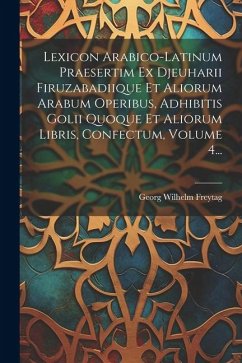 Lexicon Arabico-Latinum Praesertim Ex Djeuharii Firuzabadiique Et Aliorum Arabum Operibus, Adhibitis Golii Quoque Et Aliorum Libris, Confectum, Volume 4...

Georg Wilhelm Freytag